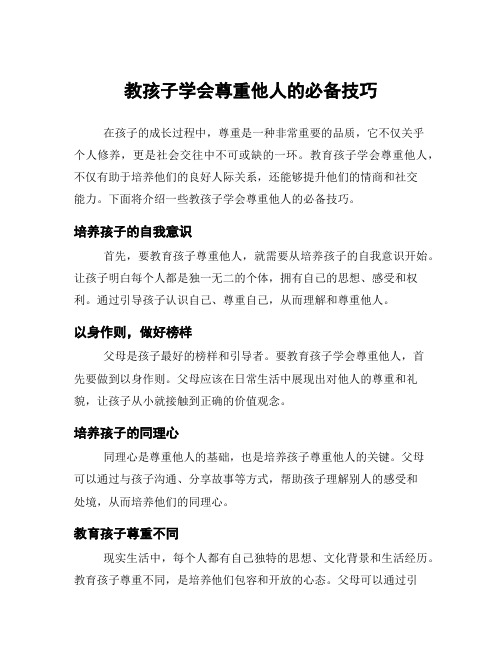 教孩子学会尊重他人的必备技巧

在孩子的成长过程中，尊重是一种非常重要的品质，它不仅关乎个人修养，更是社会交往中不可或缺的一环。教育孩子学会尊重他人，不仅有助于培养他们的良好人际关系，还能够提升他们的情商和社交能力。下面将介绍一些教孩子学会尊重他人的必备技巧。

培养孩子的自我意识

首先，要教育孩子尊重他人，就需要从培养孩子的自我意识开始。让孩子明白每个人都是独一无二的个体，拥有自己的思想、感受和权利。通过引导孩子认识自己、尊重自己，从而理解和尊重他人。

以身作则，做好榜样

父母是孩子最好的榜样和引导者。要教育孩子学会尊重他人，首先要做到以身作则。父母应该在日常生活中展现出对他人的尊重和礼貌，让孩子从小就接触到正确的价值观念。

培养孩子的同理心

同理心是尊重他人的基础，也是培养孩子尊重他人的关键。父母可以通过与孩子沟通、分享故事等方式，帮助孩子理解别人的感受和处境，从而培养他们的同理心。

教育孩子尊重不同

现实生活中，每个人都有自己独特的思想、文化背景和生活经历。教育孩子尊重不同，是培养他们包容和开放的心态。父母可以通过引